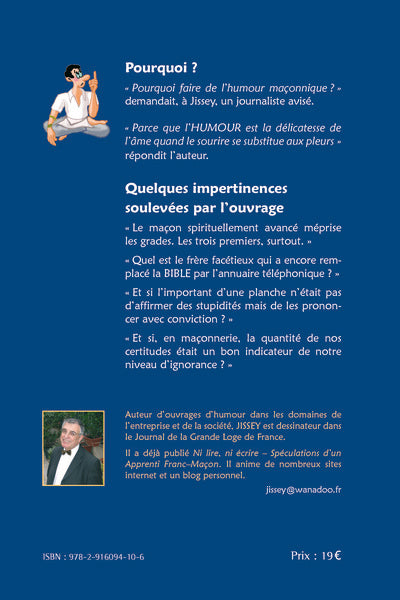 Pourquoi ?

« Pourquoi faire de l'humour maçonnique ? » demandait, à Jissey, un journaliste avisé.

« Parce que l'HUMOUR est la délicatesse de l'âme quand le sourire se substitue aux pleurs » répondit l'auteur.

Quelques impertinences soulevées par l'ouvrage

« Le maçon spirituellement avancé méprise les grades. Les trois premiers, surtout. »

« Quel est le frère facétieux qui a encore remplacé la BIBLE par l'annuaire téléphonique ? »

« Et si l'important d'une planche n'était pas d'affirmer des stupidités mais de les prononcer avec conviction ? »

« Et si, en maçonnerie, la quantité de nos certitudes était un bon indicateur de notre niveau d'ignorance ? »

Auteur d'ouvrages d'humour dans les domaines de l'entreprise et de la société, JISSEY est dessinateur dans le Journal de la Grande Loge de France.

Il a déjà publié Ni lire, ni écrire – Spéculations d'un Apprenti Franc-Maçon. Il anime de nombreux sites internet et un blog personnel.

jissey@wanadoo.fr

ISBN : 978-2-916094-10-6

Prix : 19€